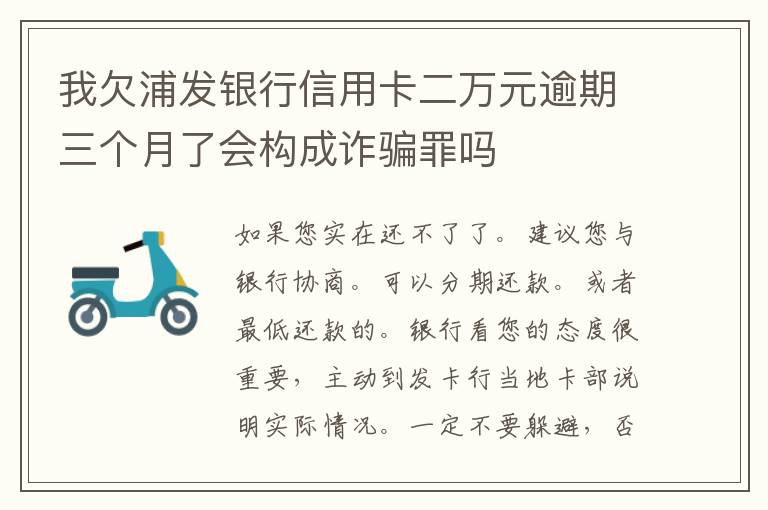 我欠浦发银行信用卡二万元逾期三个月了会构成诈骗罪吗

如果您实在还不了了。建议您与银行协商。可以分期还款。或者最低还款的。银行看您的态度很重要，主动到发卡行当地卡部说明实际情况。一定不要躲避，否